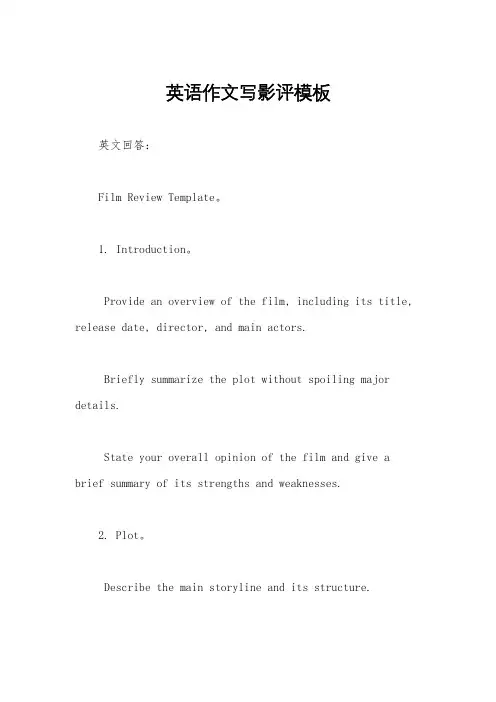 英语作文写影评模板

英文回答：

Film Review Template。

1. Introduction。

Provide an overview of the film, including its title, release date, director, and main actors.

Briefly summarize the plot without spoiling major details.

State your overall opinion of the film and give a brief summary of its strengths and weaknesses.

2. Plot。

Describe the main storyline and its structure.